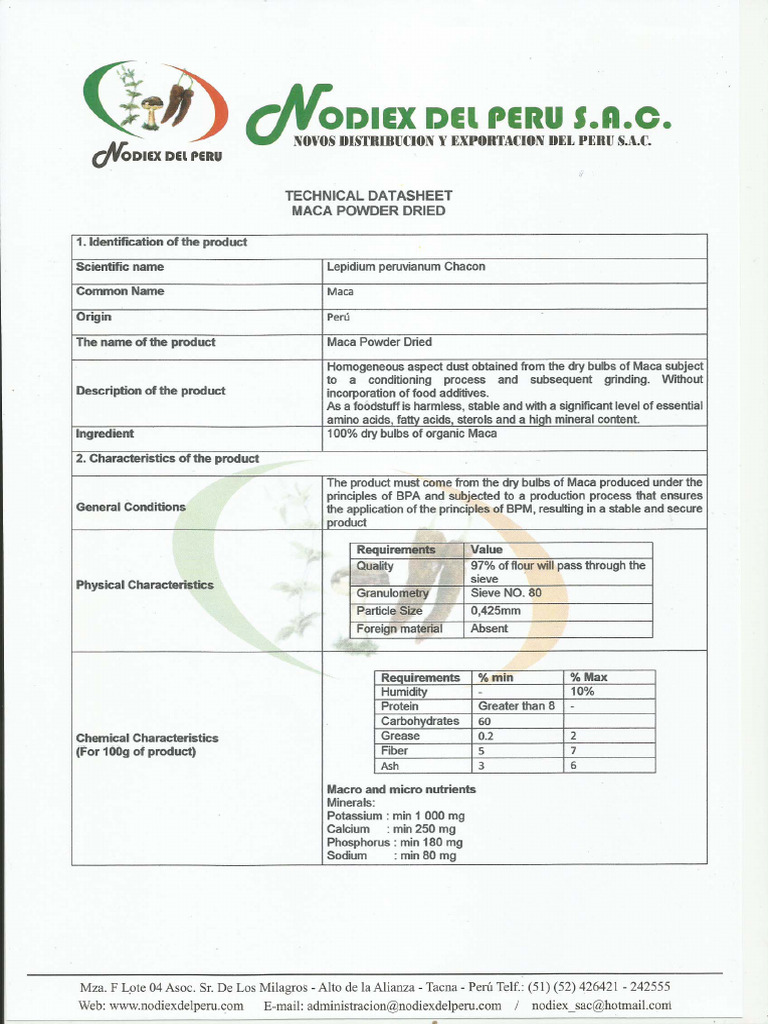 NODIEX DEL PERU

NODIEX DEL PERU S.A.C.
NOVOS DISTRIBUCION Y EXPORTACION DEL PERU S.A.C.

TECHNICAL DATASHEET
MACA POWDER DRIED

| 1. Identification of the product | |
|---|---|
| Scientific name | Lepidium peruvianum Chacon |
| Common Name | Maca |
| Origin | Perú |
| The name of the product | Maca Powder Dried |
| Description of the product | Homogeneous aspect dust obtained from the dry bulbs of Maca subject to a conditioning process and subsequent grinding. Without incorporation of food additives. As a foodstuff is harmless, stable and with a significant level of essential amino acids, fatty acids, sterols and a high mineral content. |
| Ingredient | 100% dry bulbs of organic Maca |
| 2. Characteristics of the product | |
| General Conditions | The product must come from the dry bulbs of Maca produced under the principles of BPA and subjected to a production process that ensures the application of the principles of BPM, resulting in a stable and secure product |
| Physical Characteristics | |
| Chemical Characteristics (For 100g of product) | |

| Requirements | Value |
|---|---|
| Quality | 97% of flour will pass through the sieve |
| Granulometry | Sieve NO. 80 |
| Particle Size | 0,425mm |
| Foreign material | Absent |

| Requirements | % min | % Max |
|---|---|---|
| Humidity | - | 10% |
| Protein | Greater than 8 | - |
| Carbohydrates | 60 | |
| Grease | 0.2 | 2 |
| Fiber | 5 | 7 |
| Ash | 3 | 6 |

Macro and micro nutrients
Minerals:
Potassium : min 1 000 mg
Calcium : min 250 mg
Phosphorus : min 180 mg
Sodium : min 80 mg

Mza. F Lote 04 Asoc. Sr. De Los Milagros - Alto de la Alianza - Tacna - Perú Telf.: (51) (52) 426421 - 242555
Web: www.nodiexdelperu.com E-mail: administracion@nodiexdelperu.com / nodiex_sac@hotmail.com